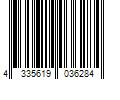 4 335619 036284